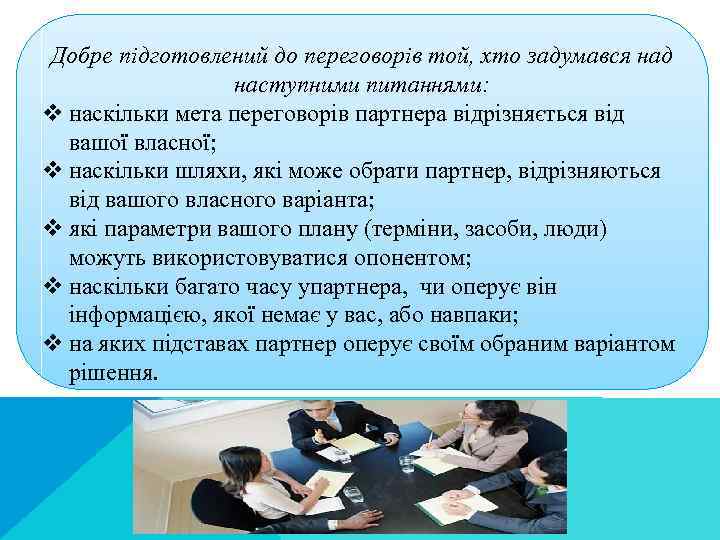 Добре підготовлений до переговорів той, хто задумався над наступними питаннями:

❖ наскільки мета переговорів партнера відрізняється від вашої власної;
❖ наскільки шляхи, які може обрати партнер, відрізняються від вашого власного варіанта;
❖ які параметри вашого плану (терміни, засоби, люди) можуть використовуватися опонентом;
❖ наскільки багато часу упартнера, чи оперує він інформацією, якої немає у вас, або навпаки;
❖ на яких підставах партнер оперує своїм обраним варіантом рішення.